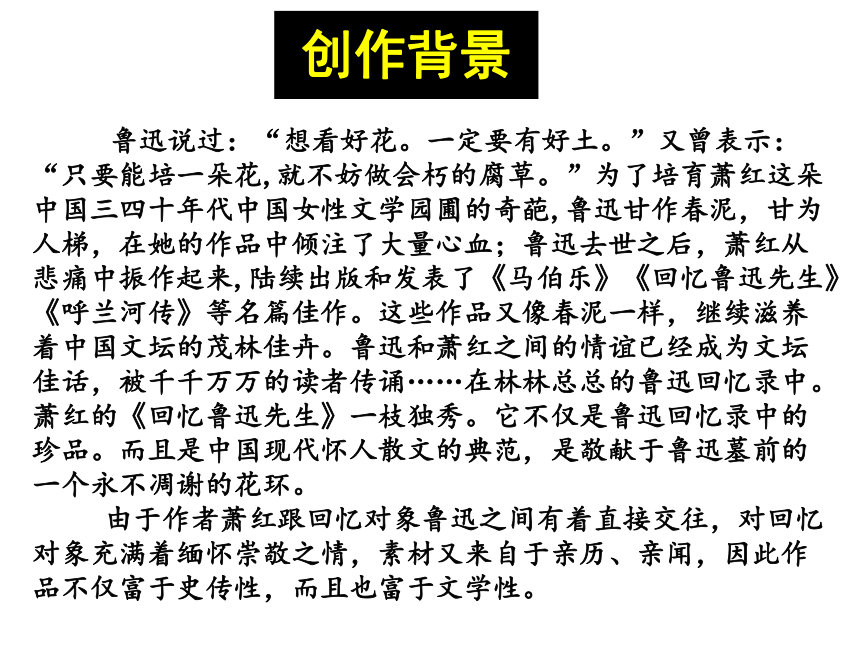 创作背景

鲁迅说过：“想看好花。一定要有好土。”又曾表示：“只要能培一朵花,就不妨做会朽的腐草。”为了培育萧红这朵中国三四十年代中国女性文学园圃的奇葩,鲁迅甘作春泥，甘为人梯，在她的作品中倾注了大量心血；鲁迅去世之后，萧红从悲痛中振作起来,陆续出版和发表了《马伯乐》《回忆鲁迅先生》《呼兰河传》等名篇佳作。这些作品又像春泥一样，继续滋养着中国文坛的茂林佳卉。鲁迅和萧红之间的情谊已经成为文坛佳话，被千千万万的读者传诵……在林林总总的鲁迅回忆录中。萧红的《回忆鲁迅先生》一枝独秀。它不仅是鲁迅回忆录中的珍品。而且是中国现代怀人散文的典范，是敬献于鲁迅墓前的一个永不凋谢的花环。

由于作者萧红跟回忆对象鲁迅之间有着直接交往，对回忆对象充满着缅怀崇敬之情，素材又来自于亲历、亲闻，因此作品不仅富于史传性，而且也富于文学性。